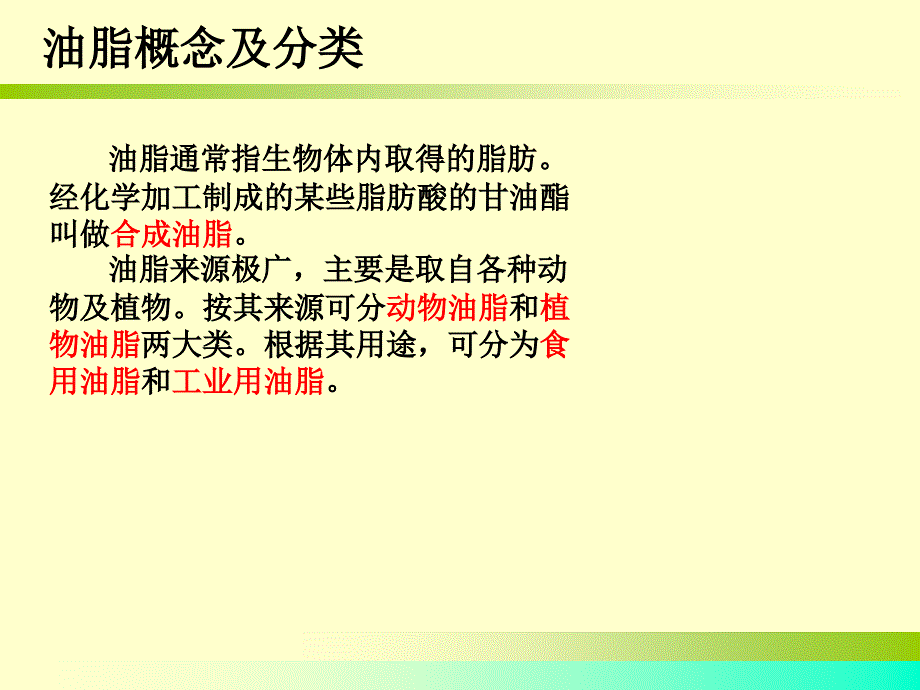 油脂概念及分类

油脂通常指生物体内取得的脂肪。经化学加工制成的某些脂肪酸的甘油酯叫做合成油脂。

油脂来源极广，主要是取自各种动物及植物。按其来源可分动物油脂和植物油脂两大类。根据其用途，可分为食用油脂和工业用油脂。